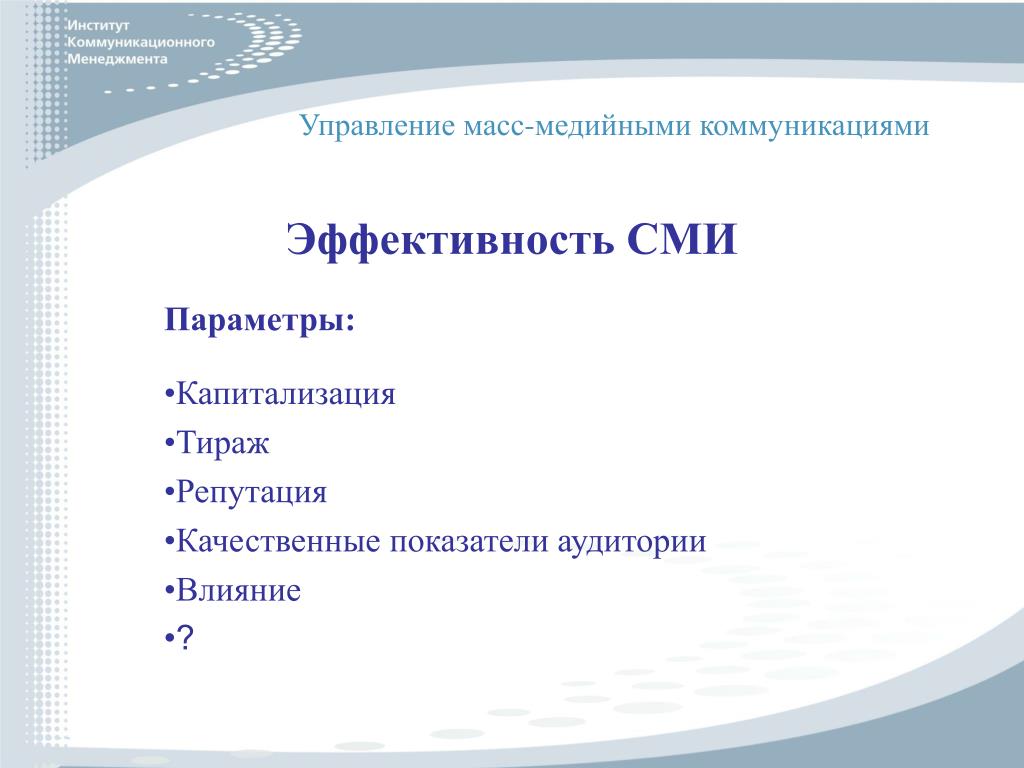 Институт
Коммуникационного
Менеджмента

Управление масс-медийными коммуникациями

Эффективность СМИ

Параметры:

•Капитализация
•Тираж
•Репутация
•Качественные показатели аудитории
•Влияние
•?